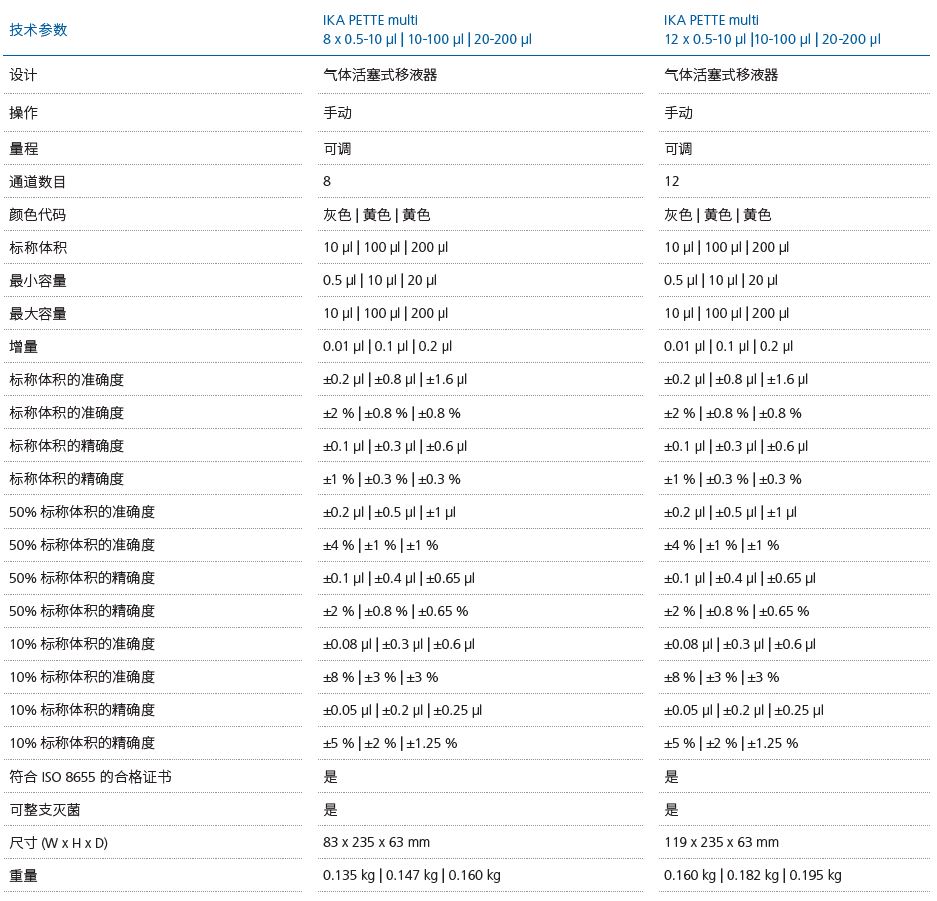 | 技术参数 | IKA PETTE multi 8 x 0.5-10 µl \| 10-100 µl \| 20-200 µl | IKA PETTE multi 12 x 0.5-10 µl \|10-100 µl \| 20-200 µl |
|---|---|---|
| 设计 | 气体活塞式移液器 | 气体活塞式移液器 |
| 操作 | 手动 | 手动 |
| 量程 | 可调 | 可调 |
| 通道数目 | 8 | 12 |
| 颜色代码 | 灰色 \| 黄色 \| 黄色 | 灰色 \| 黄色 \| 黄色 |
| 标称体积 | 10 µl \| 100 µl \| 200 µl | 10 µl \| 100 µl \| 200 µl |
| 最小容量 | 0.5 µl \| 10 µl \| 20 µl | 0.5 µl \| 10 µl \| 20 µl |
| 最大容量 | 10 µl \| 100 µl \| 200 µl | 10 µl \| 100 µl \| 200 µl |
| 增量 | 0.01 µl \| 0.1 µl \| 0.2 µl | 0.01 µl \| 0.1 µl \| 0.2 µl |
| 标称体积的准确度 | ±0.2 µl \| ±0.8 µl \| ±1.6 µl | ±0.2 µl \| ±0.8 µl \| ±1.6 µl |
| 标称体积的准确度 | ±2 % \| ±0.8 % \| ±0.8 % | ±2 % \| ±0.8 % \| ±0.8 % |
| 标称体积的精确度 | ±0.1 µl \| ±0.3 µl \| ±0.6 µl | ±0.1 µl \| ±0.3 µl \| ±0.6 µl |
| 标称体积的精确度 | ±1 % \| ±0.3 % \| ±0.3 % | ±1 % \| ±0.3 % \| ±0.3 % |
| 50% 标称体积的准确度 | ±0.2 µl \| ±0.5 µl \| ±1 µl | ±0.2 µl \| ±0.5 µl \| ±1 µl |
| 50% 标称体积的准确度 | ±4 % \| ±1 % \| ±1 % | ±4 % \| ±1 % \| ±1 % |
| 50% 标称体积的精确度 | ±0.1 µl \| ±0.4 µl \| ±0.65 µl | ±0.1 µl \| ±0.4 µl \| ±0.65 µl |
| 50% 标称体积的精确度 | ±2 % \| ±0.8 % \| ±0.65 % | ±2 % \| ±0.8 % \| ±0.65 % |
| 10% 标称体积的准确度 | ±0.08 µl \| ±0.3 µl \| ±0.6 µl | ±0.08 µl \| ±0.3 µl \| ±0.6 µl |
| 10% 标称体积的准确度 | ±8 % \| ±3 % \| ±3 % | ±8 % \| ±3 % \| ±3 % |
| 10% 标称体积的精确度 | ±0.05 µl \| ±0.2 µl \| ±0.25 µl | ±0.05 µl \| ±0.2 µl \| ±0.25 µl |
| 10% 标称体积的精确度 | ±5 % \| ±2 % \| ±1.25 % | ±5 % \| ±2 % \| ±1.25 % |
| 符合 ISO 8655 的合格证书 | 是 | 是 |
| 可整支灭菌 | 是 | 是 |
| 尺寸 (W x H x D) | 83 x 235 x 63 mm | 119 x 235 x 63 mm |
| 重量 | 0.135 kg \| 0.147 kg \| 0.160 kg | 0.160 kg \| 0.182 kg \| 0.195 kg |